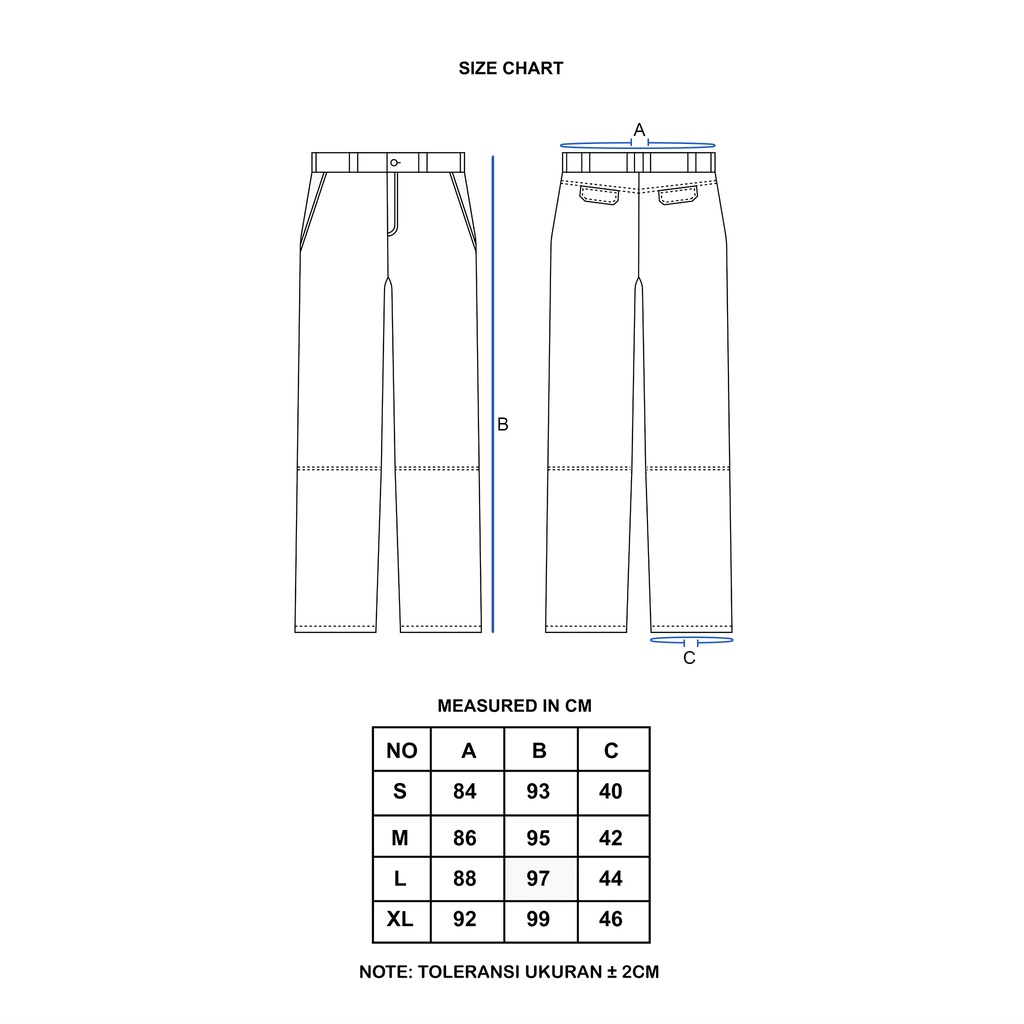 SIZE CHART

A

B

C

MEASURED IN CM

| NO | A | B | C |
|---|---|---|---|
| S | 84 | 93 | 40 |
| M | 86 | 95 | 42 |
| L | 88 | 97 | 44 |
| XL | 92 | 99 | 46 |

NOTE: TOLERANSI UKURAN ± 2CM